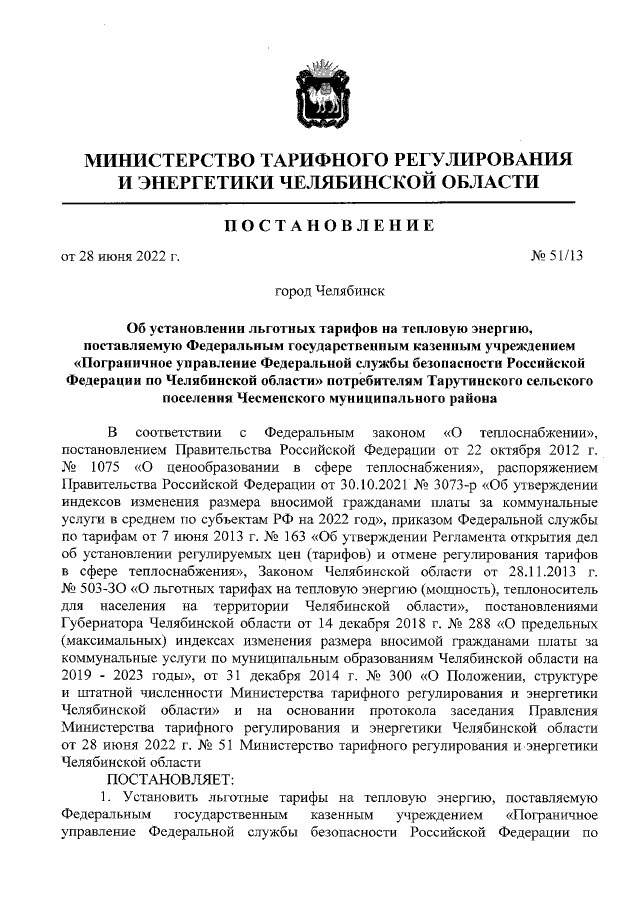 МИНИСТЕРСТВО ТАРИФНОГО РЕГУЛИРОВАНИЯ И ЭНЕРГЕТИКИ ЧЕЛЯБИНСКОЙ ОБЛАСТИ

ПОСТАНОВЛЕНИЕ

от 28 июня 2022 г. № 51/13

город Челябинск

Об установлении льготных тарифов на тепловую энергию, поставляемую Федеральным государственным казенным учреждением «Пограничное управление Федеральной службы безопасности Российской Федерации по Челябинской области» потребителям Тарутинского сельского поселения Чесменского муниципального района

В соответствии с Федеральным законом «О теплоснабжении», постановлением Правительства Российской Федерации от 22 октября 2012 г. № 1075 «О ценообразовании в сфере теплоснабжения», распоряжением Правительства Российской Федерации от 30.10.2021 № 3073-р «Об утверждении индексов изменения размера вносимой гражданами платы за коммунальные услуги в среднем по субъектам РФ на 2022 год», приказом Федеральной службы по тарифам от 7 июня 2013 г. № 163 «Об утверждении Регламента открытия дел об установлении регулируемых цен (тарифов) и отмене регулирования тарифов в сфере теплоснабжения», Законом Челябинской области от 28.11.2013 г. № 503-ЗО «О льготных тарифах на тепловую энергию (мощность), теплоноситель для населения на территории Челябинской области», постановлениями Губернатора Челябинской области от 14 декабря 2018 г. № 288 «О предельных (максимальных) индексах изменения размера вносимой гражданами платы за коммунальные услуги по муниципальным образованиям Челябинской области на 2019 - 2023 годы», от 31 декабря 2014 г. № 300 «О Положении, структуре и штатной численности Министерства тарифного регулирования и энергетики Челябинской области» и на основании протокола заседания Правления Министерства тарифного регулирования и энергетики Челябинской области от 28 июня 2022 г. № 51 Министерство тарифного регулирования и энергетики Челябинской области

ПОСТАНОВЛЯЕТ:

1. Установить льготные тарифы на тепловую энергию, поставляемую Федеральным государственным казенным учреждением «Пограничное управление Федеральной службы безопасности Российской Федерации по